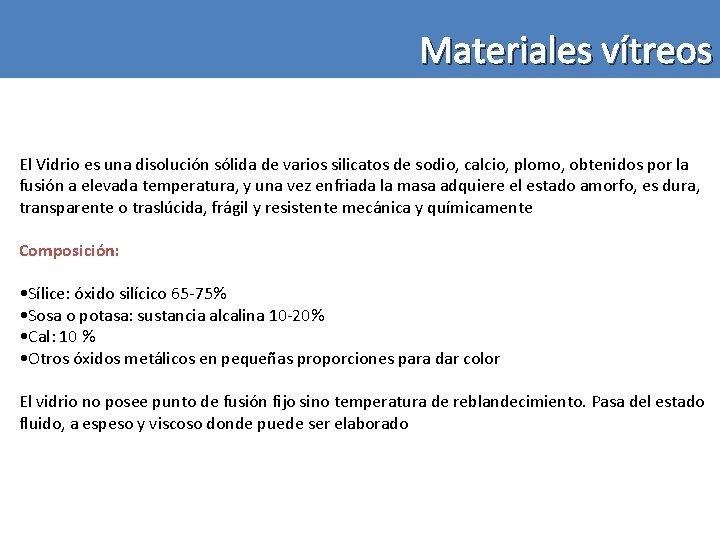 Materiales vítreos

El Vidrio es una disolución sólida de varios silicatos de sodio, calcio, plomo, obtenidos por la fusión a elevada temperatura, y una vez enfriada la masa adquiere el estado amorfo, es dura, transparente o traslúcida, frágil y resistente mecánica y químicamente

Composición:

•Sílice: óxido silícico 65-75%
•Sosa o potasa: sustancia alcalina 10-20%
•Cal: 10 %
•Otros óxidos metálicos en pequeñas proporciones para dar color

El vidrio no posee punto de fusión fijo sino temperatura de reblandecimiento. Pasa del estado fluido, a espeso y viscoso donde puede ser elaborado